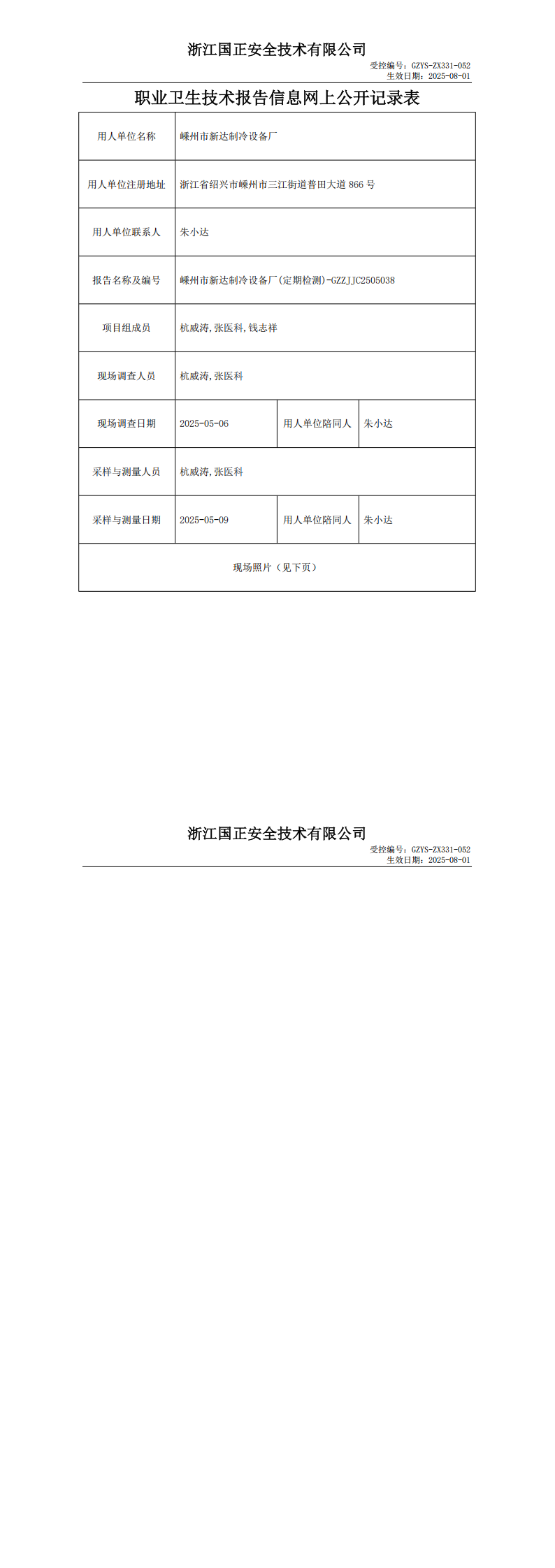 浙江国正安全技术有限公司

受控编号：GZYS-ZX331-052
生效日期：2025-08-01

职业卫生技术报告信息网上公开记录表

| 用人单位名称 | 嵊州市新达制冷设备厂 | | |
|---|---|---|---|
| 用人单位注册地址 | 浙江省绍兴市嵊州市三江街道普田大道 866 号 | | |
| 用人单位联系人 | 朱小达 | | |
| 报告名称及编号 | 嵊州市新达制冷设备厂(定期检测)-GZZJJC2505038 | | |
| 项目组成员 | 杭威涛,张医科,钱志祥 | | |
| 现场调查人员 | 杭威涛,张医科 | | |
| 现场调查日期 | 2025-05-06 | 用人单位陪同人 | 朱小达 |
| 采样与测量人员 | 杭威涛,张医科 | | |
| 采样与测量日期 | 2025-05-09 | 用人单位陪同人 | 朱小达 |
| 现场照片（见下页） | | | |

浙江国正安全技术有限公司

受控编号：GZYS-ZX331-052
生效日期：2025-08-01